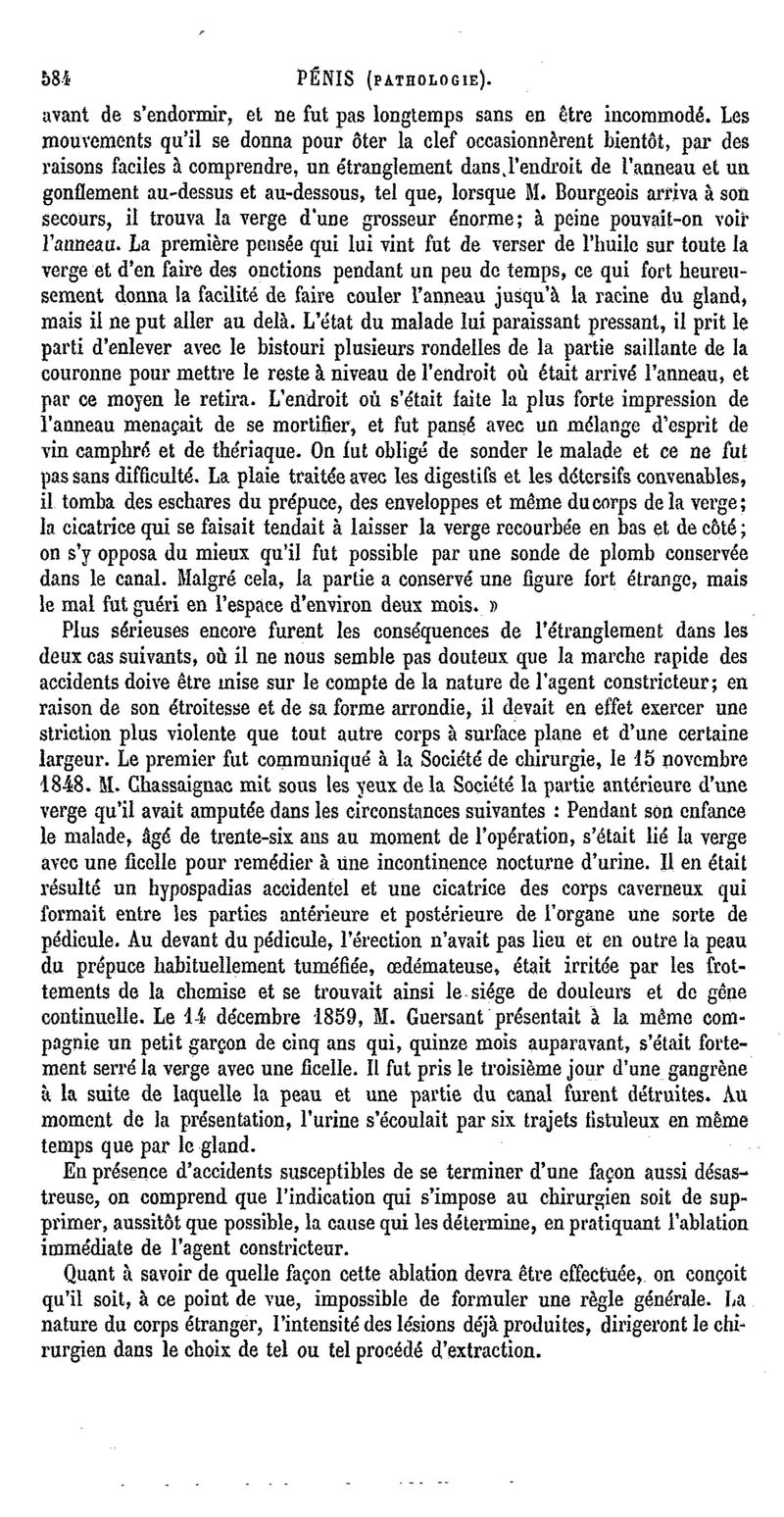 584 PÉNIS (PATHOLOGIE).

avant de s'endormir, et ne fut pas longtemps sans en être incommodé. Les mouvements qu'il se donna pour ôter la clef occasionnèrent bientôt, par des raisons faciles à comprendre, un étranglement dans l'endroit de l'anneau et un gonflement au-dessus et au-dessous, tel que, lorsque M. Bourgeois arriva à son secours, il trouva la verge d'une grosseur énorme; à peine pouvait-on voir l'anneau. La première pensée qui lui vint fut de verser de l'huile sur toute la verge et d'en faire des onctions pendant un peu de temps, ce qui fort heureusement donna la facilité de faire couler l'anneau jusqu'à la racine du gland, mais il ne put aller au delà. L'état du malade lui paraissant pressant, il prit le parti d'enlever avec le bistouri plusieurs rondelles de la partie saillante de la couronne pour mettre le reste à niveau de l'endroit où était arrivé l'anneau, et par ce moyen le retira. L'endroit où s'était faite la plus forte impression de l'anneau menaçait de se mortifier, et fut pansé avec un mélange d'esprit de vin camphré et de thériaque. On fut obligé de sonder le malade et ce ne fut pas sans difficulté. La plaie traitée avec les digestifs et les détersifs convenables, il tomba des eschares du prépuce, des enveloppes et même du corps de la verge; la cicatrice qui se faisait tendait à laisser la verge recourbée en bas et de côté; on s'y opposa du mieux qu'il fut possible par une sonde de plomb conservée dans le canal. Malgré cela, la partie a conservé une figure fort étrange, mais le mal fut guéri en l'espace d'environ deux mois. »

Plus sérieuses encore furent les conséquences de l'étranglement dans les deux cas suivants, où il ne nous semble pas douteux que la marche rapide des accidents doive être mise sur le compte de la nature de l'agent constricteur; en raison de son étroitesse et de sa forme arrondie, il devait en effet exercer une striction plus violente que tout autre corps à surface plane et d'une certaine largeur. Le premier fut communiqué à la Société de chirurgie, le 15 novembre 1848. M. Chassaignac mit sous les yeux de la Société la partie antérieure d'une verge qu'il avait amputée dans les circonstances suivantes : Pendant son enfance le malade, âgé de trente-six ans au moment de l'opération, s'était lié la verge avec une ficelle pour remédier à une incontinence nocturne d'urine. Il en était résulté un hypospadias accidentel et une cicatrice des corps caverneux qui formait entre les parties antérieure et postérieure de l'organe une sorte de pédicule. Au devant du pédicule, l'érection n'avait pas lieu et en outre la peau du prépuce habituellement tuméfiée, œdémateuse, était irritée par les frottements de la chemise et se trouvait ainsi le siége de douleurs et de gêne continuelle. Le 14 décembre 1859, M. Guersant présentait à la même compagnie un petit garçon de cinq ans qui, quinze mois auparavant, s'était fortement serré la verge avec une ficelle. Il fut pris le troisième jour d'une gangrène à la suite de laquelle la peau et une partie du canal furent détruites. Au moment de la présentation, l'urine s'écoulait par six trajets fistuleux en même temps que par le gland.

En présence d'accidents susceptibles de se terminer d'une façon aussi désastreuse, on comprend que l'indication qui s'impose au chirurgien soit de supprimer, aussitôt que possible, la cause qui les détermine, en pratiquant l'ablation immédiate de l'agent constricteur.

Quant à savoir de quelle façon cette ablation devra être effectuée, on conçoit qu'il soit, à ce point de vue, impossible de formuler une règle générale. La nature du corps étranger, l'intensité des lésions déjà produites, dirigeront le chirurgien dans le choix de tel ou tel procédé d'extraction.